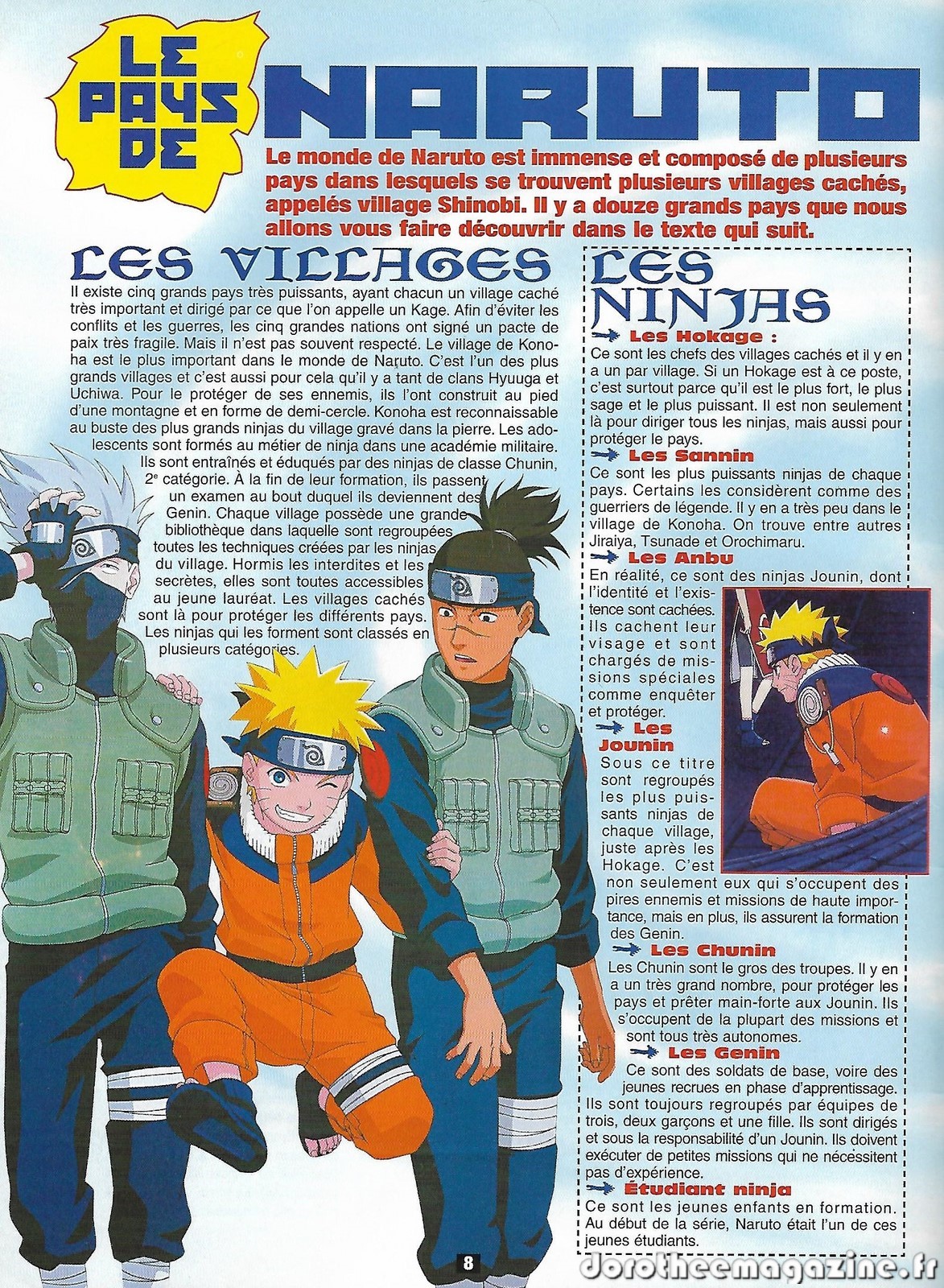 LE PAYS DE NARUTO

Le monde de Naruto est immense et composé de plusieurs pays dans lesquels se trouvent plusieurs villages cachés, appelés village Shinobi. Il y a douze grands pays que nous allons vous faire découvrir dans le texte qui suit.

LES VILLAGES

Il existe cinq grands pays très puissants, ayant chacun un village caché très important et dirigé par ce que l'on appelle un Kage. Afin d'éviter les conflits et les guerres, les cinq grandes nations ont signé un pacte de paix très fragile. Mais il n'est pas souvent respecté. Le village de Konoha est le plus important dans le monde de Naruto. C'est l'un des plus grands villages et c'est aussi pour cela qu'il y a tant de clans Hyuuga et Uchiwa. Pour le protéger de ses ennemis, ils l'ont construit au pied d'une montagne et en forme de demi-cercle. Konoha est reconnaissable au buste des plus grands ninjas du village gravé dans la pierre. Les adolescents sont formés au métier de ninja dans une académie militaire. Ils sont entraînés et éduqués par des ninjas de classe Chunin, 2e catégorie. À la fin de leur formation, ils passent un examen au bout duquel ils deviennent des Genin. Chaque village possède une grande bibliothèque dans laquelle sont regroupées toutes les techniques créées par les ninjas du village. Hormis les interdites et les secrètes, elles sont toutes accessibles au jeune lauréat. Les villages cachés sont là pour protéger les différents pays. Les ninjas qui les forment sont classés en plusieurs catégories.

LES NINJAS

Les Hokage :
Ce sont les chefs des villages cachés et il y en a un par village. Si un Hokage est à ce poste, c'est surtout parce qu'il est le plus fort, le plus sage et le plus puissant. Il est non seulement là pour diriger tous les ninjas, mais aussi pour protéger le pays.

Les Sannin
Ce sont les plus puissants ninjas de chaque pays. Certains les considèrent comme des guerriers de légende. Il y en a très peu dans le village de Konoha. On trouve entre autres Jiraiya, Tsunade et Orochimaru.

Les Anbu
En réalité, ce sont des ninjas Jounin, dont l'identité et l'existence sont cachées. Ils cachent leur visage et sont chargés de missions spéciales comme enquêter et protéger.

Les Jounin
Sous ce titre sont regroupés les plus puissants ninjas de chaque village, juste après les Hokage. C'est non seulement eux qui s'occupent des pires ennemis et missions de haute importance, mais en plus, ils assurent la formation des Genin.

Les Chunin
Les Chunin sont le gros des troupes. Il y en a un très grand nombre, pour protéger les pays et prêter main-forte aux Jounin. Ils s'occupent de la plupart des missions et sont tous très autonomes.

Les Genin
Ce sont des soldats de base, voire des jeunes recrues en phase d'apprentissage. Ils sont toujours regroupés par équipes de trois, deux garçons et une fille. Ils sont dirigés et sous la responsabilité d'un Jounin. Ils doivent exécuter de petites missions qui ne nécessitent pas d'expérience.

Étudiant ninja
Ce sont les jeunes enfants en formation. Au début de la série, Naruto était l'un de ces jeunes étudiants.

8

dorotheemagazine.fr